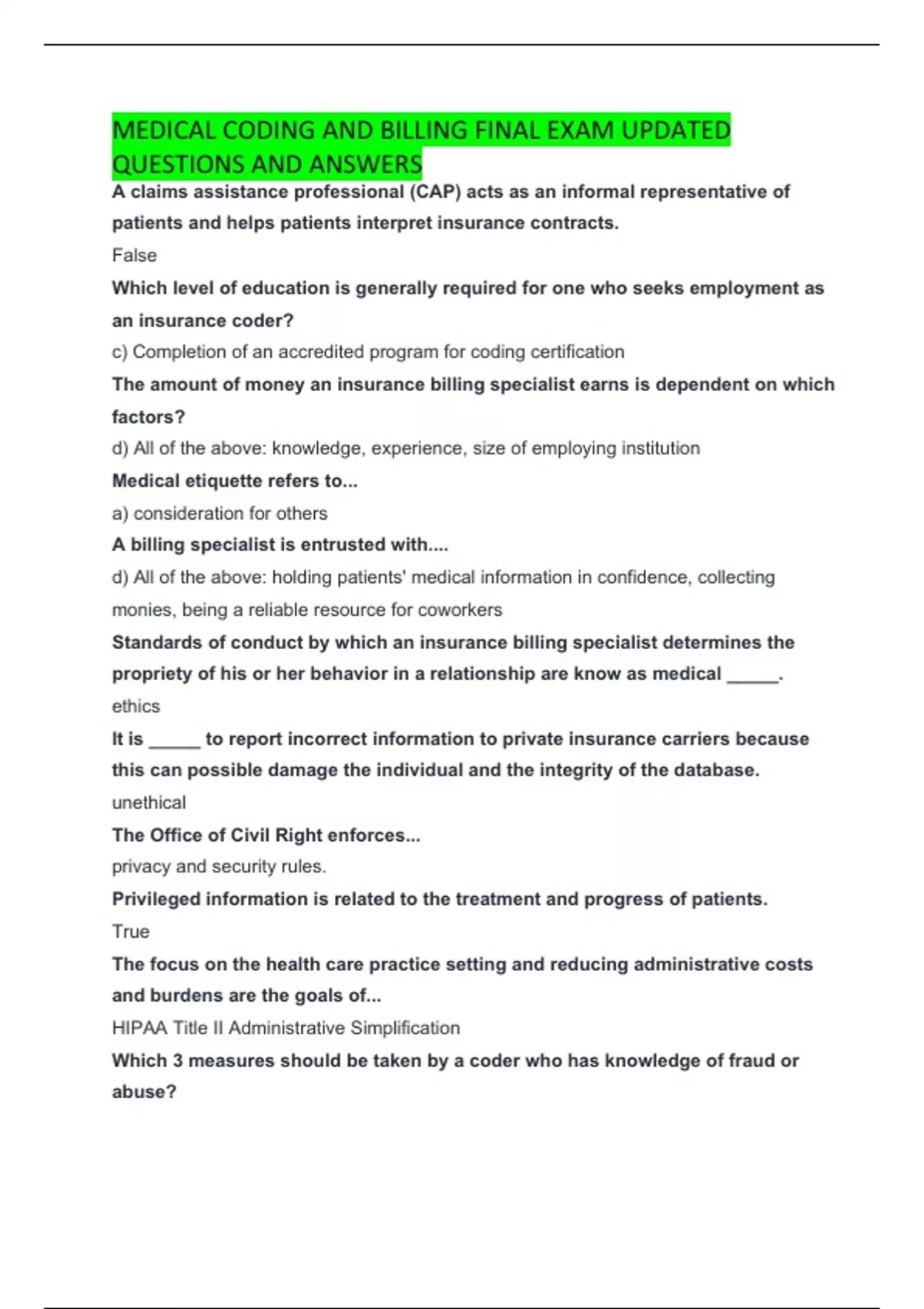 MEDICAL CODING AND BILLING FINAL EXAM UPDATED QUESTIONS AND ANSWERS

A claims assistance professional (CAP) acts as an informal representative of patients and helps patients interpret insurance contracts.

False

Which level of education is generally required for one who seeks employment as an insurance coder?

c) Completion of an accredited program for coding certification

The amount of money an insurance billing specialist earns is dependent on which factors?

d) All of the above: knowledge, experience, size of employing institution

Medical etiquette refers to...

a) consideration for others

A billing specialist is entrusted with....

d) All of the above: holding patients' medical information in confidence, collecting monies, being a reliable resource for coworkers

Standards of conduct by which an insurance billing specialist determines the propriety of his or her behavior in a relationship are know as medical _____.

ethics

It is _____ to report incorrect information to private insurance carriers because this can possible damage the individual and the integrity of the database.

unethical

The Office of Civil Right enforces...

privacy and security rules.

Privileged information is related to the treatment and progress of patients.

True

The focus on the health care practice setting and reducing administrative costs and burdens are the goals of...

HIPAA Title II Administrative Simplification

Which 3 measures should be taken by a coder who has knowledge of fraud or abuse?